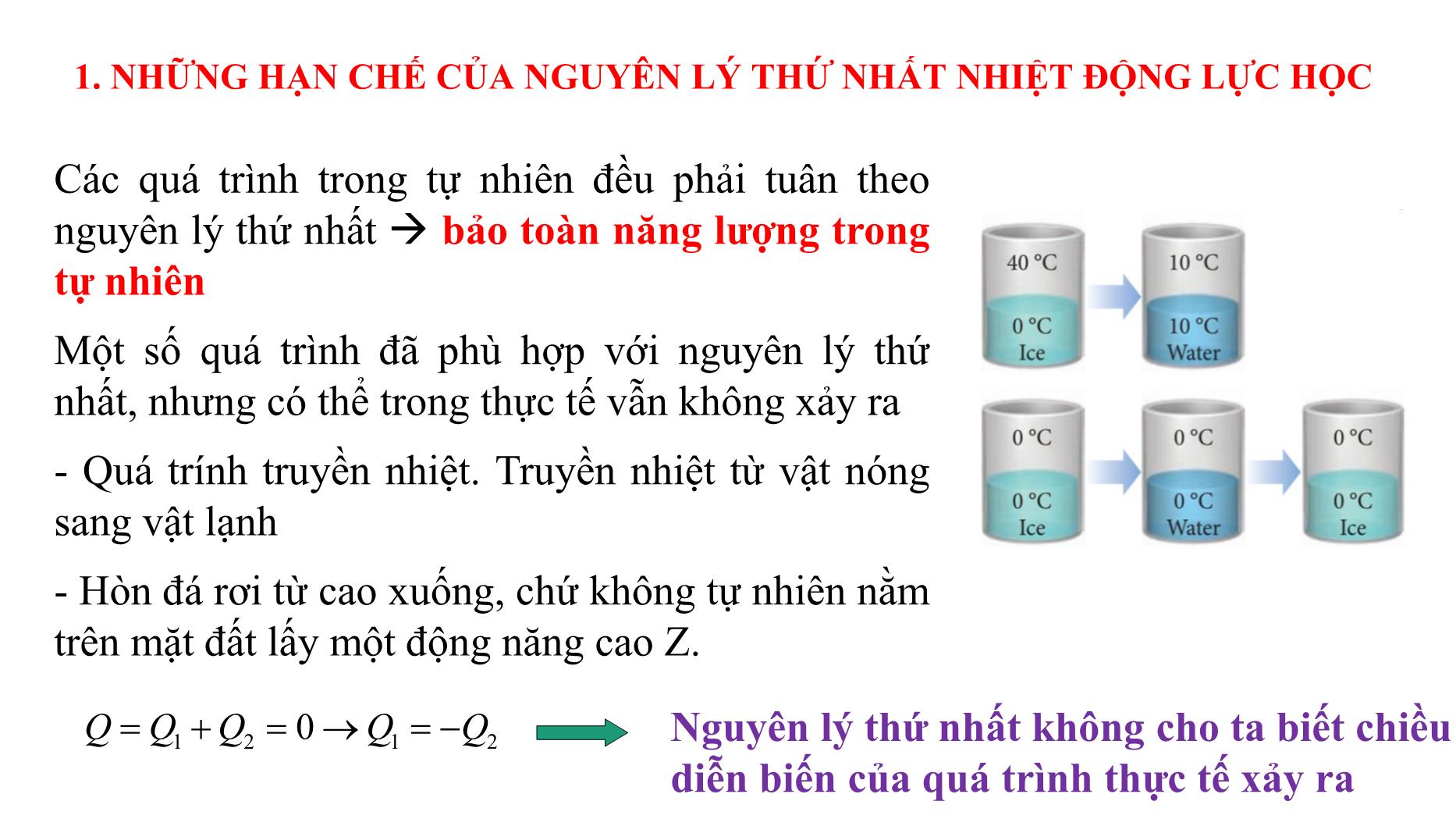 1. NHỮNG HẠN CHẾ CỦA NGUYÊN LÝ THỨ NHẤT NHIỆT ĐỘNG LỰC HỌC

Các quá trình trong tự nhiên đều phải tuân theo nguyên lý thứ nhất → bảo toàn năng lượng trong tự nhiên

Một số quá trình đã phù hợp với nguyên lý thứ nhất, nhưng có thể trong thực tế vẫn không xảy ra

- Quá trính truyền nhiệt. Truyền nhiệt từ vật nóng sang vật lạnh

- Hòn đá rơi từ cao xuống, chứ không tự nhiên nằm trên mặt đất lấy một động năng cao Z.

40 °C
0 °C
Ice
10 °C
10 °C
Water

0 °C
0 °C
Ice
0 °C
0 °C
Water
0 °C
0 °C
Ice

$Q = Q_1 + Q_2 = 0 \rightarrow Q_1 = -Q_2$

Nguyên lý thứ nhất không cho ta biết chiều diễn biến của quá trình thực tế xảy ra